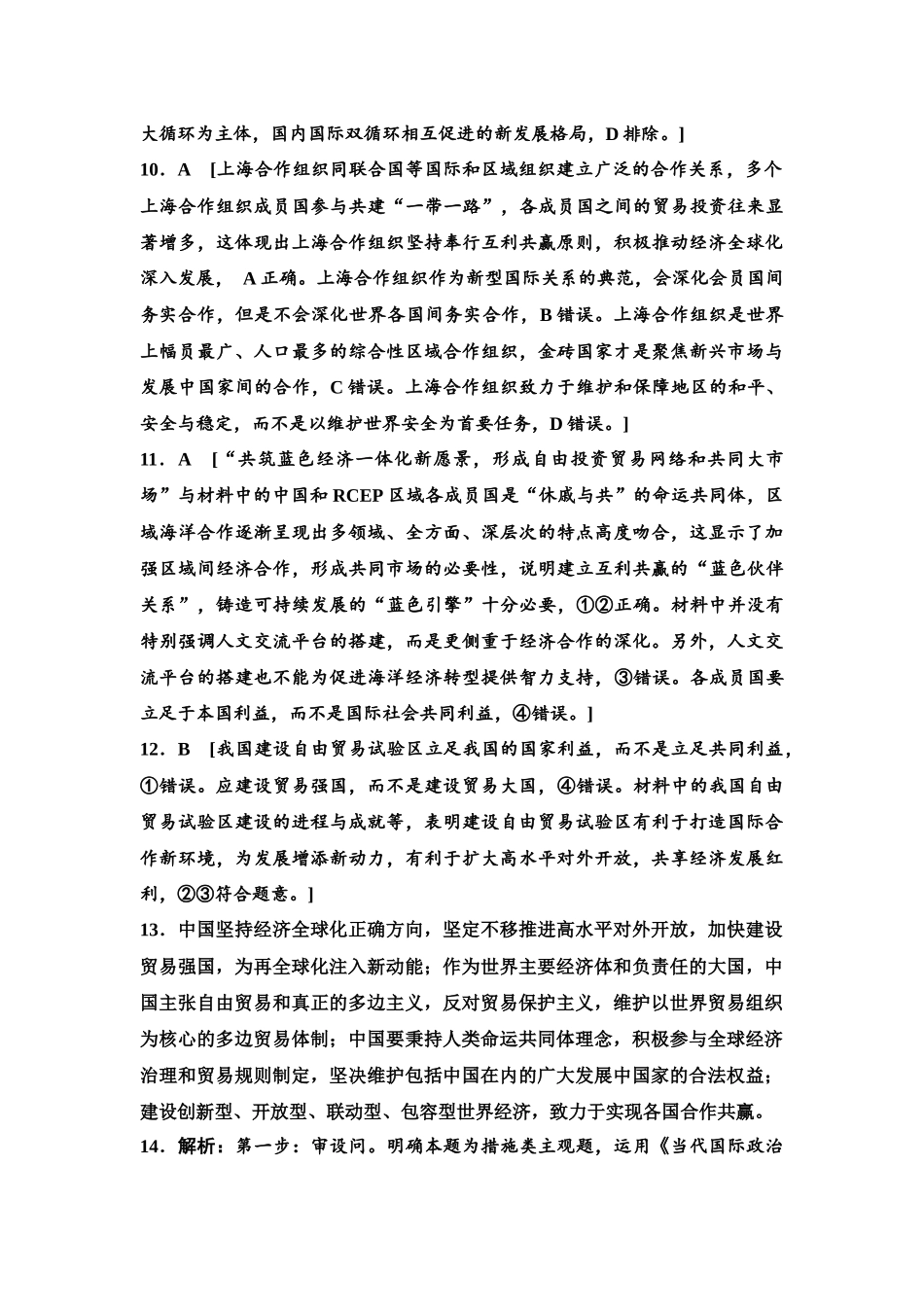 大循环为主体，国内国际双循环相互促进的新发展格局，D 排除。]

10．A [上海合作组织同联合国等国际和区域组织建立广泛的合作关系，多个上海合作组织成员国参与共建“一带一路”，各成员国之间的贸易投资往来显著增多，这体现出上海合作组织坚持奉行互利共赢原则，积极推动经济全球化深入发展， A 正确。上海合作组织作为新型国际关系的典范，会深化会员国间务实合作，但是不会深化世界各国间务实合作，B 错误。上海合作组织是世界上幅员最广、人口最多的综合性区域合作组织，金砖国家才是聚焦新兴市场与发展中国家间的合作，C 错误。上海合作组织致力于维护和保障地区的和平、安全与稳定，而不是以维护世界安全为首要任务，D 错误。]

11．A [“共筑蓝色经济一体化新愿景，形成自由投资贸易网络和共同大市场”与材料中的中国和 RCEP 区域各成员国是“休戚与共”的命运共同体，区域海洋合作逐渐呈现出多领域、全方面、深层次的特点高度吻合，这显示了加强区域间经济合作，形成共同市场的必要性，说明建立互利共赢的“蓝色伙伴关系”，铸造可持续发展的“蓝色引擎”十分必要，①②正确。材料中并没有特别强调人文交流平台的搭建，而是更侧重于经济合作的深化。另外，人文交流平台的搭建也不能为促进海洋经济转型提供智力支持，③错误。各成员国要立足于本国利益，而不是国际社会共同利益，④错误。]

12．B [我国建设自由贸易试验区立足我国的国家利益，而不是立足共同利益，①错误。应建设贸易强国，而不是建设贸易大国，④错误。材料中的我国自由贸易试验区建设的进程与成就等，表明建设自由贸易试验区有利于打造国际合作新环境，为发展增添新动力，有利于扩大高水平对外开放，共享经济发展红利，②③符合题意。]

13．中国坚持经济全球化正确方向，坚定不移推进高水平对外开放，加快建设贸易强国，为再全球化注入新动能；作为世界主要经济体和负责任的大国，中国主张自由贸易和真正的多边主义，反对贸易保护主义，维护以世界贸易组织为核心的多边贸易体制；中国要秉持人类命运共同体理念，积极参与全球经济治理和贸易规则制定，坚决维护包括中国在内的广大发展中国家的合法权益；建设创新型、开放型、联动型、包容型世界经济，致力于实现各国合作共赢。

14．解析：第一步：审设问。明确本题为措施类主观题，运用《当代国际政治